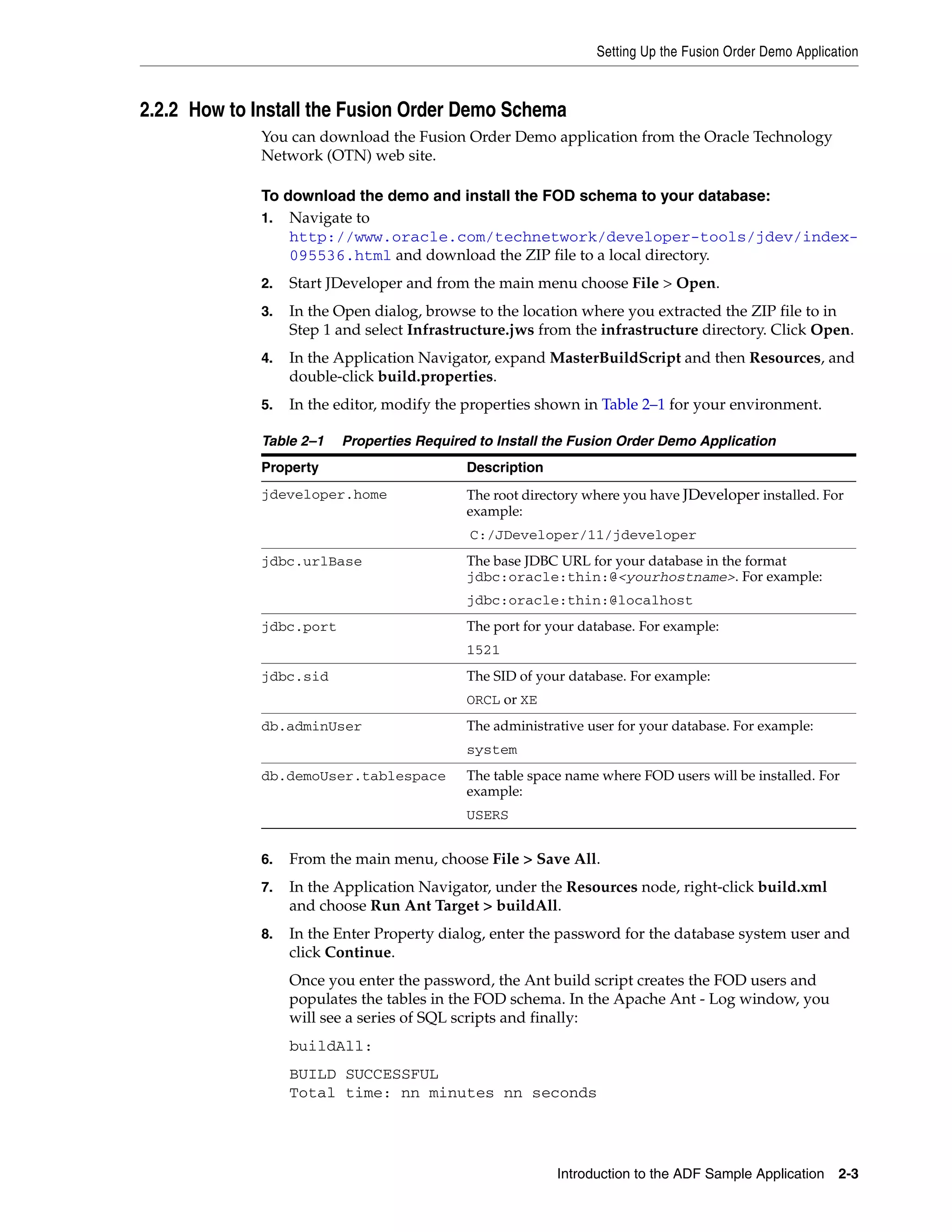 Setting Up the Fusion Order Demo Application

2.2.2 How to Install the Fusion Order Demo Schema

You can download the Fusion Order Demo application from the Oracle Technology Network (OTN) web site.

To download the demo and install the FOD schema to your database:

1. Navigate to http://www.oracle.com/technetwork/developer-tools/jdev/index-095536.html and download the ZIP file to a local directory.

2. Start JDeveloper and from the main menu choose File > Open.

3. In the Open dialog, browse to the location where you extracted the ZIP file to in Step 1 and select Infrastructure.jws from the infrastructure directory. Click Open.

4. In the Application Navigator, expand MasterBuildScript and then Resources, and double-click build.properties.

5. In the editor, modify the properties shown in Table 2–1 for your environment.

Table 2–1 Properties Required to Install the Fusion Order Demo Application

| Property | Description |
|---|---|
| jdeveloper.home | The root directory where you have JDeveloper installed. For example: C:/JDeveloper/11/jdeveloper |
| jdbc.urlBase | The base JDBC URL for your database in the format jdbc:oracle:thin:@<yourhostname>. For example: jdbc:oracle:thin:@localhost |
| jdbc.port | The port for your database. For example: 1521 |
| jdbc.sid | The SID of your database. For example: ORCL or XE |
| db.adminUser | The administrative user for your database. For example: system |
| db.demoUser.tablespace | The table space name where FOD users will be installed. For example: USERS |

6. From the main menu, choose File > Save All.

7. In the Application Navigator, under the Resources node, right-click build.xml and choose Run Ant Target > buildAll.

8. In the Enter Property dialog, enter the password for the database system user and click Continue.

Once you enter the password, the Ant build script creates the FOD users and populates the tables in the FOD schema. In the Apache Ant - Log window, you will see a series of SQL scripts and finally:

buildAll:

BUILD SUCCESSFUL
Total time: nn minutes nn seconds

Introduction to the ADF Sample Application 2-3